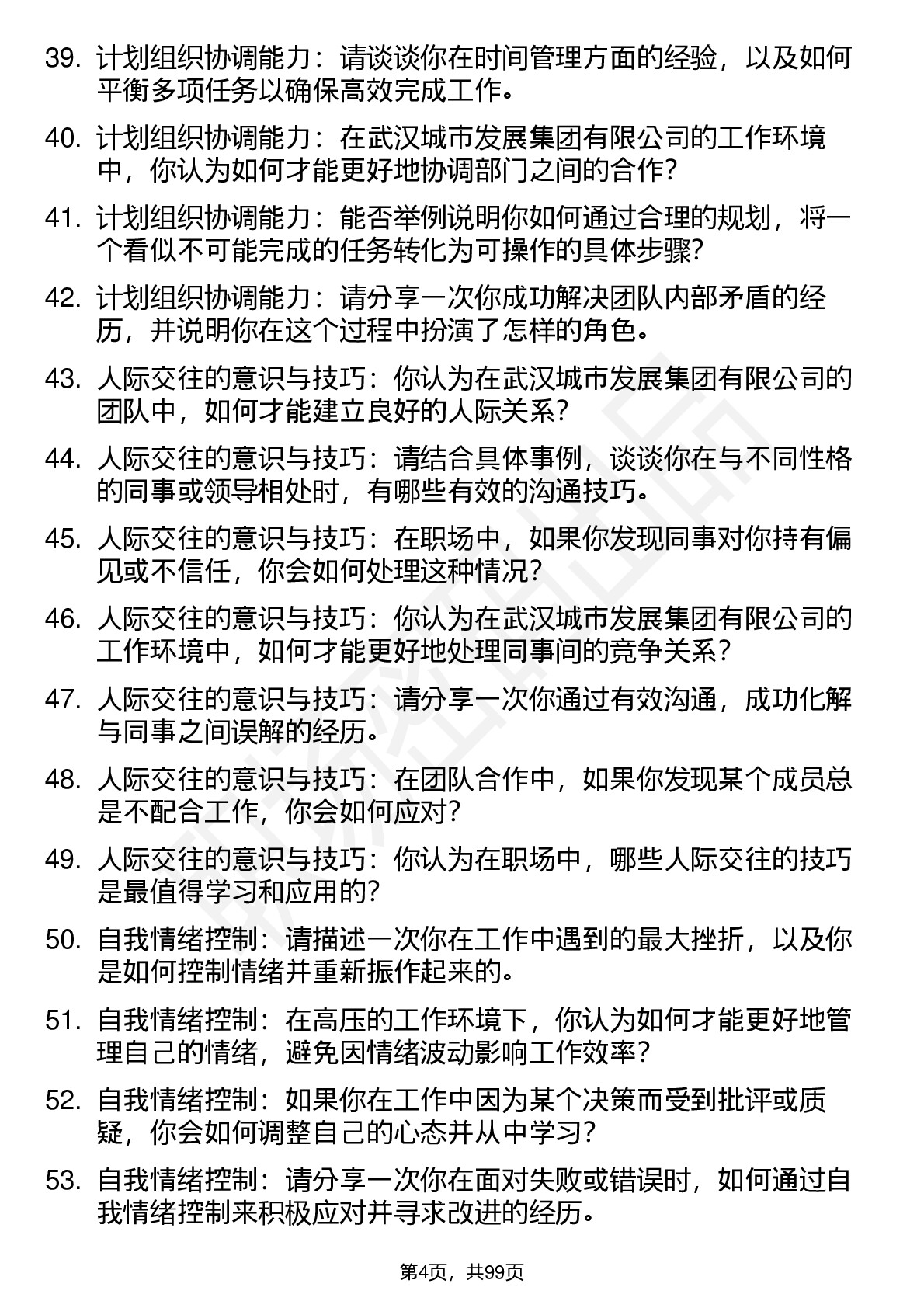 39. 计划组织协调能力：请谈谈你在时间管理方面的经验，以及如何平衡多项任务以确保高效完成工作。

40. 计划组织协调能力：在武汉城市发展集团有限公司的工作环境中，你认为如何才能更好地协调部门之间的合作？

41. 计划组织协调能力：能否举例说明你如何通过合理的规划，将一个看似不可能完成的任务转化为可操作的具体步骤？

42. 计划组织协调能力：请分享一次你成功解决团队内部矛盾的经历，并说明你在这个过程中扮演了怎样的角色。

43. 人际交往的意识与技巧：你认为在武汉城市发展集团有限公司的团队中，如何才能建立良好的人际关系？

44. 人际交往的意识与技巧：请结合具体事例，谈谈你在与不同性格的同事或领导相处时，有哪些有效的沟通技巧。

45. 人际交往的意识与技巧：在职场中，如果你发现同事对你持有偏见或不信任，你会如何处理这种情况？

46. 人际交往的意识与技巧：你认为在武汉城市发展集团有限公司的工作环境中，如何才能更好地处理同事间的竞争关系？

47. 人际交往的意识与技巧：请分享一次你通过有效沟通，成功化解与同事之间误解的经历。

48. 人际交往的意识与技巧：在团队合作中，如果你发现某个成员总是不配合工作，你会如何应对？

49. 人际交往的意识与技巧：你认为在职场中，哪些人际交往的技巧是最值得学习和应用的？

50. 自我情绪控制：请描述一次你在工作中遇到的最大挫折，以及你是如何控制情绪并重新振作起来的。

51. 自我情绪控制：在高压的工作环境下，你认为如何才能更好地管理自己的情绪，避免因情绪波动影响工作效率？

52. 自我情绪控制：如果你在工作中因为某个决策而受到批评或质疑，你会如何调整自己的心态并从中学习？

53. 自我情绪控制：请分享一次你在面对失败或错误时，如何通过自我情绪控制来积极应对并寻求改进的经历。

第4页，共99页